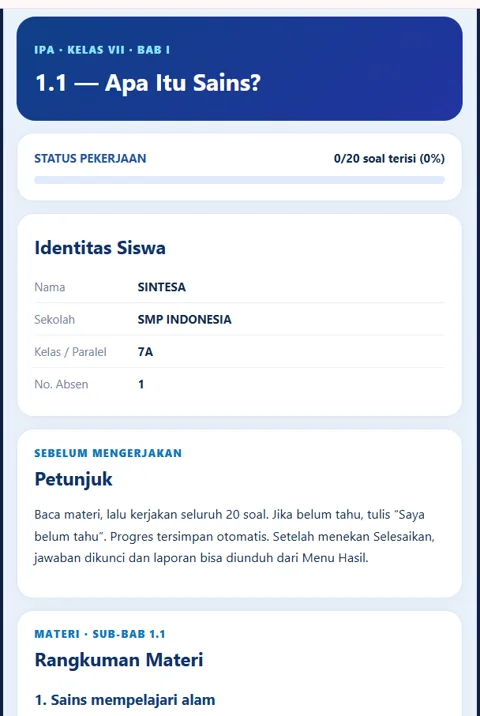 IPA · KELAS VII · BAB I

1.1 — Apa Itu Sains?

STATUS PEKERJAAN

0/20 soal terisi (0%)

Identitas Siswa

| Nama | SINTESA |
|---|---|
| Sekolah | SMP INDONESIA |
| Kelas / Paralel | 7A |
| No. Absen | 1 |

SEBELUM MENGERJAKAN

Petunjuk

Baca materi, lalu kerjakan seluruh 20 soal. Jika belum tahu, tulis "Saya belum tahu". Progres tersimpan otomatis. Setelah menekan Selesaikan, jawaban dikunci dan laporan bisa diunduh dari Menu Hasil.

MATERI · SUB-BAB 1.1

Rangkuman Materi

1. Sains mempelajari alam